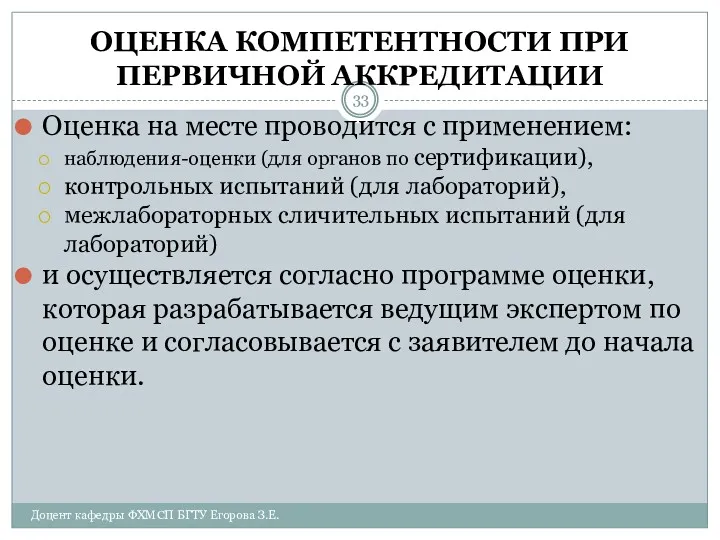 ОЦЕНКА КОМПЕТЕНТНОСТИ ПРИ ПЕРВИЧНОЙ АККРЕДИТАЦИИ

33

Оценка на месте проводится с применением:
наблюдения-оценки (для органов по сертификации),
контрольных испытаний (для лабораторий),
межлабораторных сличительных испытаний (для лабораторий)

и осуществляется согласно программе оценки, которая разрабатывается ведущим экспертом по оценке и согласовывается с заявителем до начала оценки.

Доцент кафедры ФХМСП БГТУ Егорова З.Е.